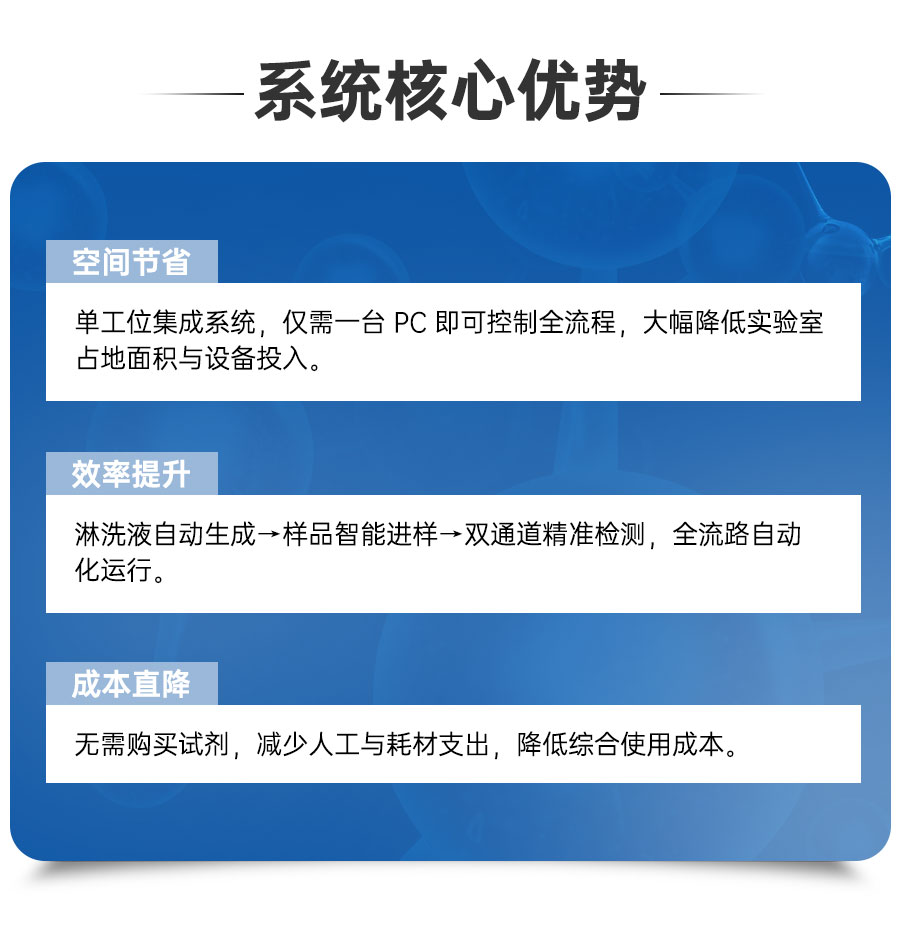 系统核心优势

空间节省

单工位集成系统，仅需一台PC即可控制全流程，大幅降低实验室占地面积与设备投入。

效率提升

淋洗液自动生成→样品智能进样→双通道精准检测，全流路自动化运行。

成本直降

无需购买试剂，减少人工与耗材支出，降低综合使用成本。